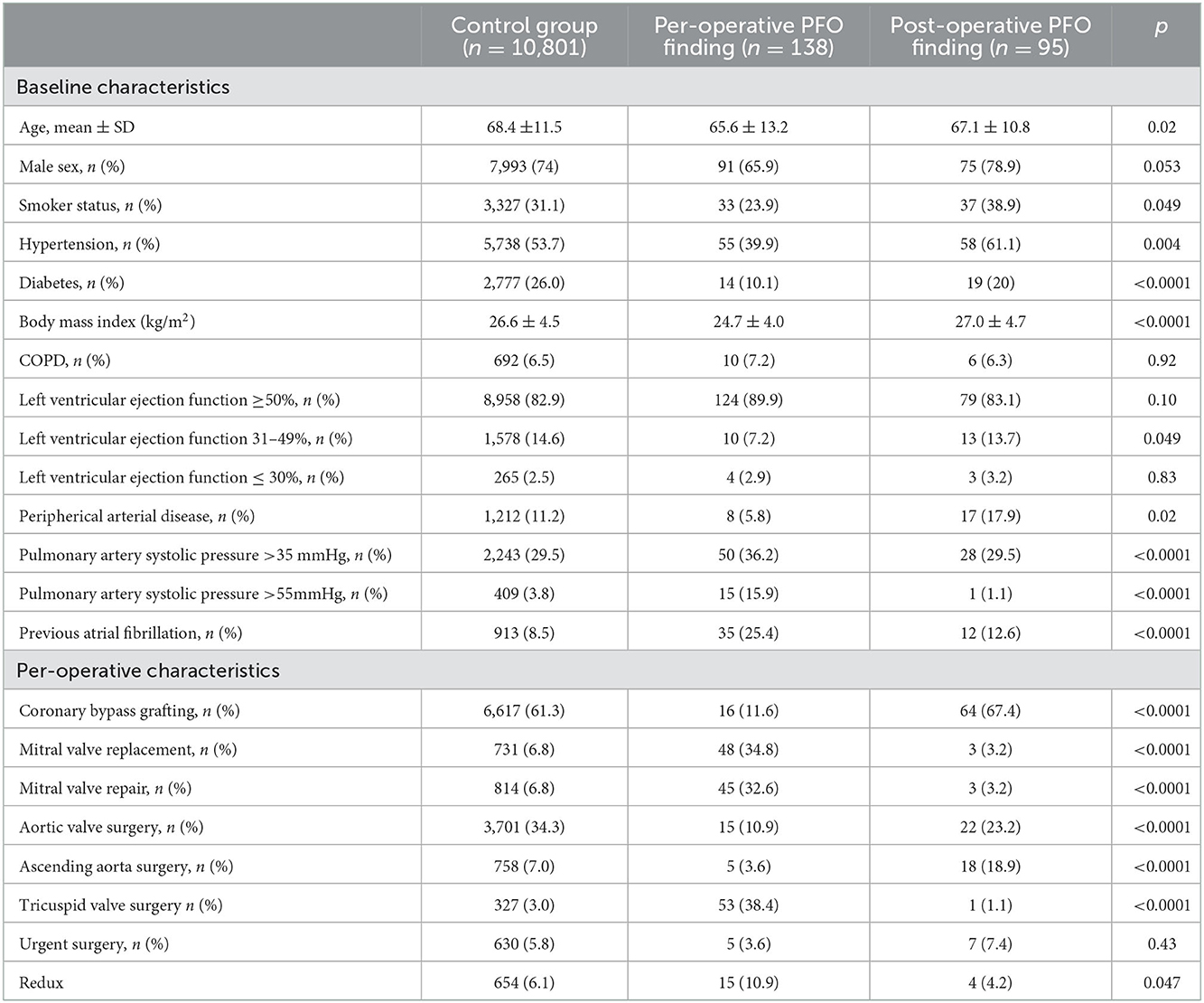 |  | Control group ($n$ = 10,801) | Per-operative PFO finding ($n$ = 138) | Post-operative PFO finding ($n$ = 95) | $p$ |
|---|---|---|---|---|
| Baseline characteristics | | | | |
| Age, mean ± SD | 68.4 ±11.5 | 65.6 ± 13.2 | 67.1 ± 10.8 | 0.02 |
| Male sex, $n$ (%) | 7,993 (74) | 91 (65.9) | 75 (78.9) | 0.053 |
| Smoker status, $n$ (%) | 3,327 (31.1) | 33 (23.9) | 37 (38.9) | 0.049 |
| Hypertension, $n$ (%) | 5,738 (53.7) | 55 (39.9) | 58 (61.1) | 0.004 |
| Diabetes, $n$ (%) | 2,777 (26.0) | 14 (10.1) | 19 (20) | <0.0001 |
| Body mass index (kg/m$^2$) | 26.6 ± 4.5 | 24.7 ± 4.0 | 27.0 ± 4.7 | <0.0001 |
| COPD, $n$ (%) | 692 (6.5) | 10 (7.2) | 6 (6.3) | 0.92 |
| Left ventricular ejection function ≥50%, $n$ (%) | 8,958 (82.9) | 124 (89.9) | 79 (83.1) | 0.10 |
| Left ventricular ejection function 31–49%, $n$ (%) | 1,578 (14.6) | 10 (7.2) | 13 (13.7) | 0.049 |
| Left ventricular ejection function ≤ 30%, $n$ (%) | 265 (2.5) | 4 (2.9) | 3 (3.2) | 0.83 |
| Peripherical arterial disease, $n$ (%) | 1,212 (11.2) | 8 (5.8) | 17 (17.9) | 0.02 |
| Pulmonary artery systolic pressure >35 mmHg, $n$ (%) | 2,243 (29.5) | 50 (36.2) | 28 (29.5) | <0.0001 |
| Pulmonary artery systolic pressure >55mmHg, $n$ (%) | 409 (3.8) | 15 (15.9) | 1 (1.1) | <0.0001 |
| Previous atrial fibrillation, $n$ (%) | 913 (8.5) | 35 (25.4) | 12 (12.6) | <0.0001 |
| Per-operative characteristics | | | | |
| Coronary bypass grafting, $n$ (%) | 6,617 (61.3) | 16 (11.6) | 64 (67.4) | <0.0001 |
| Mitral valve replacement, $n$ (%) | 731 (6.8) | 48 (34.8) | 3 (3.2) | <0.0001 |
| Mitral valve repair, $n$ (%) | 814 (6.8) | 45 (32.6) | 3 (3.2) | <0.0001 |
| Aortic valve surgery, $n$ (%) | 3,701 (34.3) | 15 (10.9) | 22 (23.2) | <0.0001 |
| Ascending aorta surgery, $n$ (%) | 758 (7.0) | 5 (3.6) | 18 (18.9) | <0.0001 |
| Tricuspid valve surgery $n$ (%) | 327 (3.0) | 53 (38.4) | 1 (1.1) | <0.0001 |
| Urgent surgery, $n$ (%) | 630 (5.8) | 5 (3.6) | 7 (7.4) | 0.43 |
| Redux | 654 (6.1) | 15 (10.9) | 4 (4.2) | 0.047 |